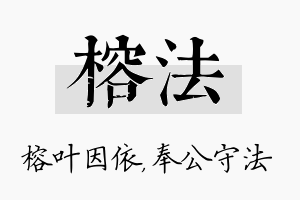 榕法

榕叶因依,奉公守法